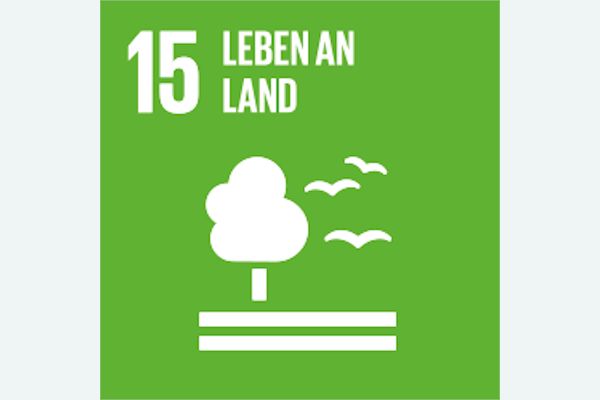 15 LEBEN AN LAND